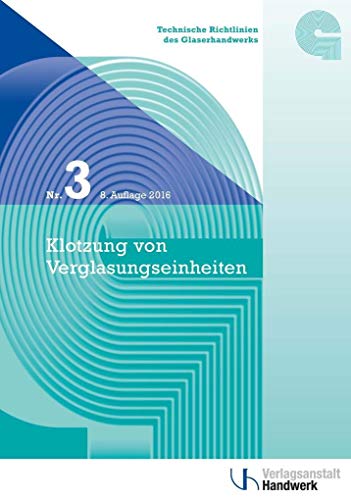 Technische Richtlinien
des Glaserhandwerks

Nr. 3 8. Auflage 2016

Klotzung von
Verglasungseinheiten

Verlagsanstalt
Handwerk